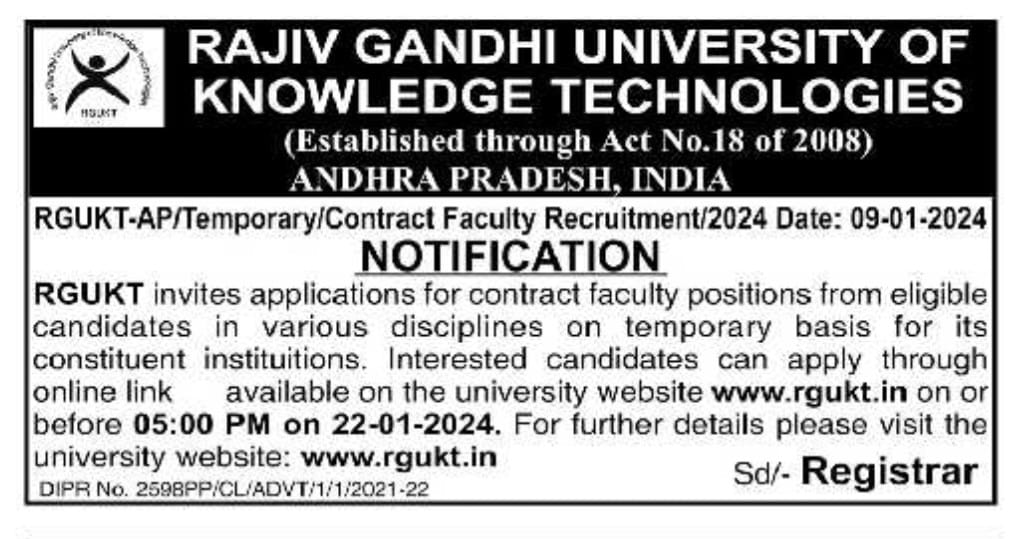 RGUKT

RAJIV GANDHI UNIVERSITY OF KNOWLEDGE TECHNOLOGIES

(Established through Act No.18 of 2008)

ANDHRA PRADESH, INDIA

RGUKT-AP/Temporary/Contract Faculty Recruitment/2024 Date: 09-01-2024

NOTIFICATION

RGUKT invites applications for contract faculty positions from eligible candidates in various disciplines on temporary basis for its constituent instituitions. Interested candidates can apply through online link available on the university website www.rgukt.in on or before 05:00 PM on 22-01-2024. For further details please visit the university website: www.rgukt.in

Sd/- Registrar

DIPR No. 2598PP/CL/ADVT/1/1/2021-22